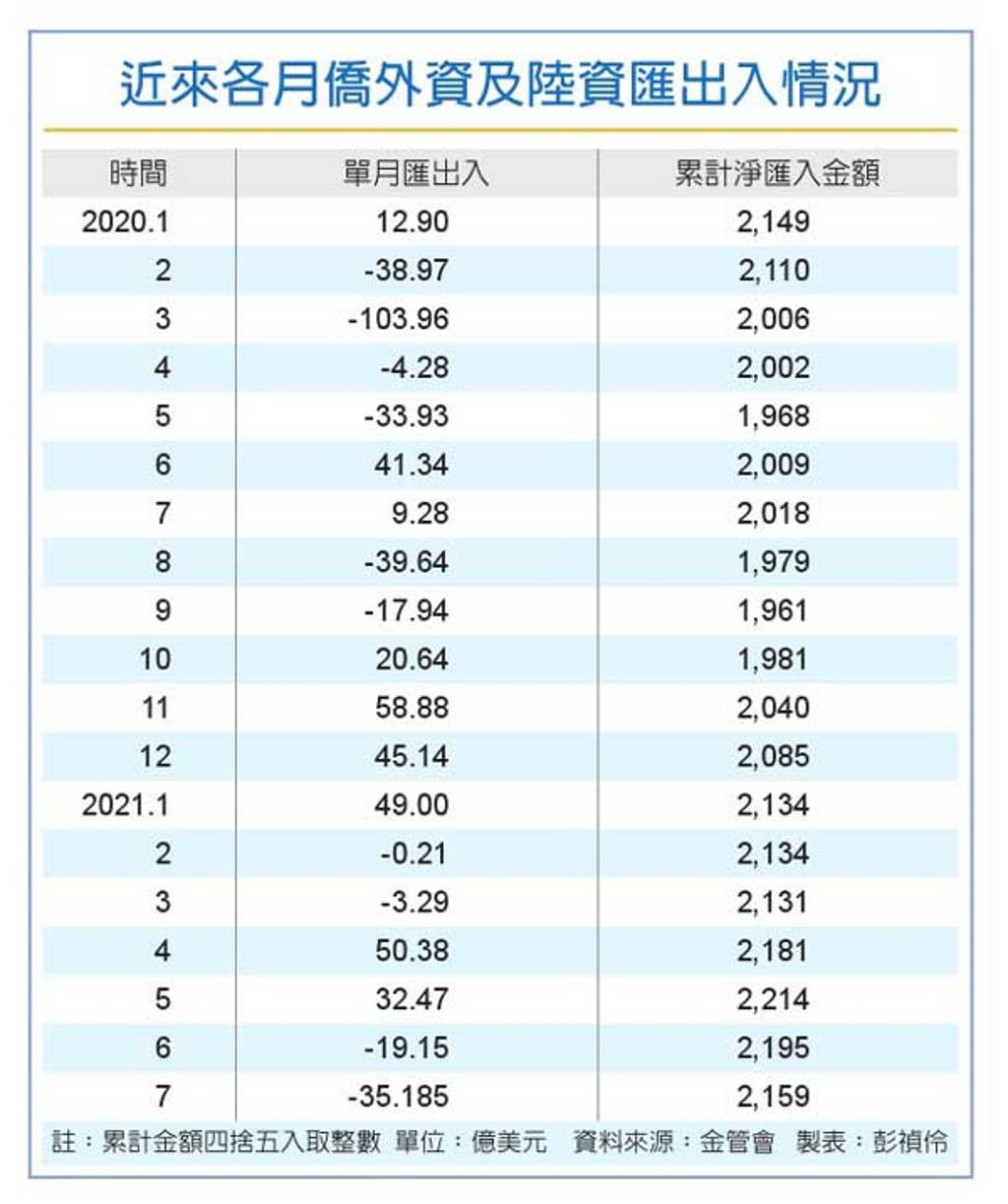 近來各月僑外資及陸資匯出入情況

| 時間 | 單月匯出入 | 累計淨匯入金額 |
|---|---|---|
| 2020.1 | 12.90 | 2,149 |
| 2 | -38.97 | 2,110 |
| 3 | -103.96 | 2,006 |
| 4 | -4.28 | 2,002 |
| 5 | -33.93 | 1,968 |
| 6 | 41.34 | 2,009 |
| 7 | 9.28 | 2,018 |
| 8 | -39.64 | 1,979 |
| 9 | -17.94 | 1,961 |
| 10 | 20.64 | 1,981 |
| 11 | 58.88 | 2,040 |
| 12 | 45.14 | 2,085 |
| 2021.1 | 49.00 | 2,134 |
| 2 | -0.21 | 2,134 |
| 3 | -3.29 | 2,131 |
| 4 | 50.38 | 2,181 |
| 5 | 32.47 | 2,214 |
| 6 | -19.15 | 2,195 |
| 7 | -35.185 | 2,159 |

註：累計金額四捨五入取整數 單位：億美元 資料來源：金管會 製表：彭禎伶